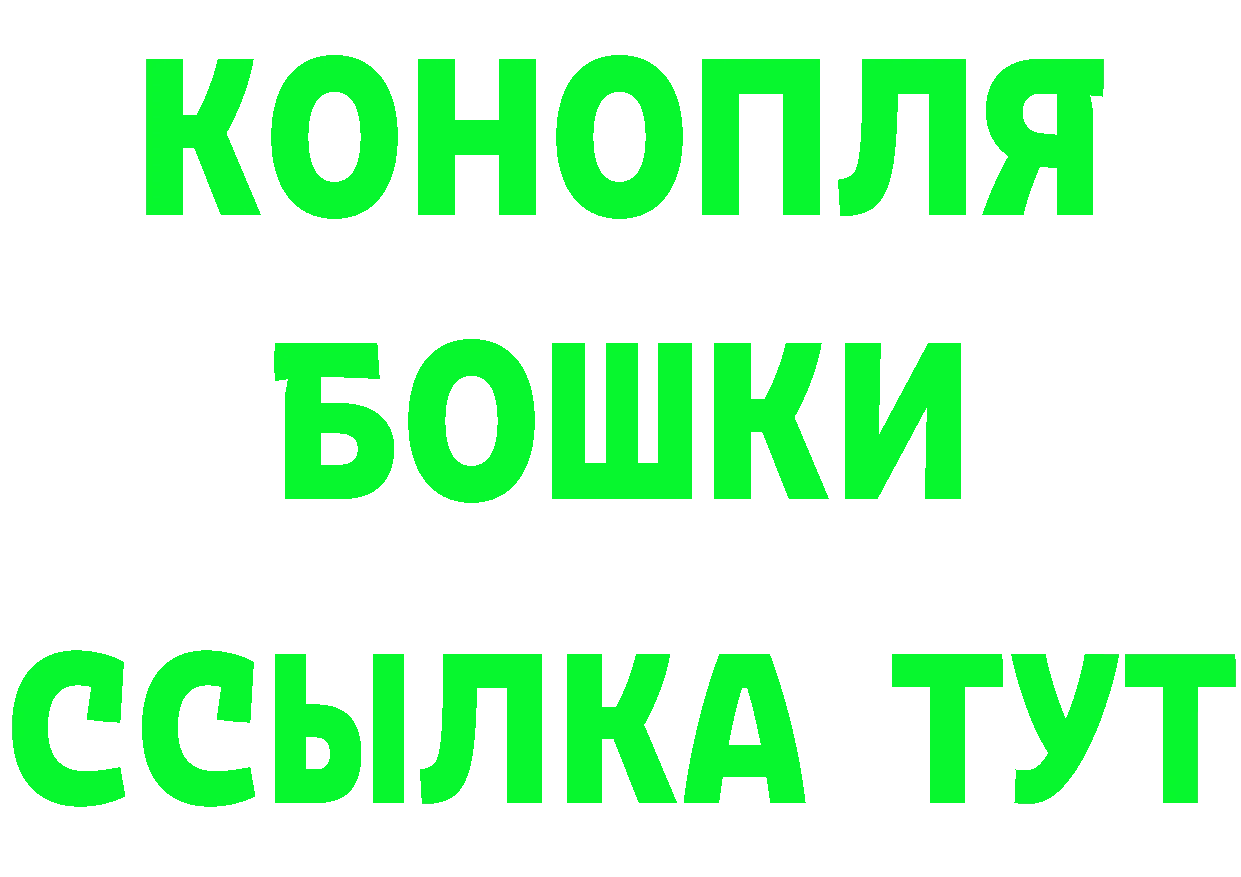 КОНОПЛЯ
БОШКИ
ССЫЛКА ТУТ